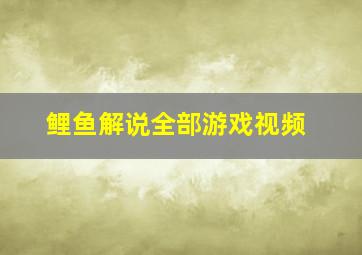 鲤鱼解说全部游戏视频